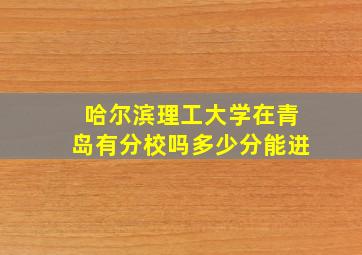 哈尔滨理工大学在青岛有分校吗多少分能进